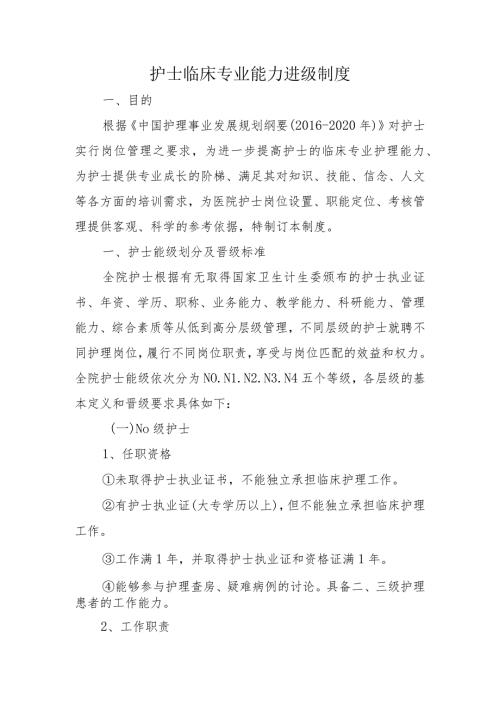 护士临床专业能力进级制度

一、目的

根据《中国护理事业发展规划纲要(2016-2020年)》对护士实行岗位管理之要求，为进一步提高护士的临床专业护理能力、为护士提供专业成长的阶梯、满足其对知识、技能、信念、人文等各方面的培训需求，为医院护士岗位设置、职能定位、考核管理提供客观、科学的参考依据，特制订本制度。

一、护士能级划分及晋级标准

全院护士根据有无取得国家卫生计生委颁布的护士执业证书、年资、学历、职称、业务能力、教学能力、科研能力、管理能力、综合素质等从低到高分层级管理，不同层级的护士就聘不同护理岗位，履行不同岗位职责，享受与岗位匹配的效益和权力。全院护士能级依次分为N0.N1.N2.N3.N4五个等级，各层级的基本定义和晋级要求具体如下：

(一)No级护士

1、任职资格

①未取得护士执业证书，不能独立承担临床护理工作。

②有护士执业证(大专学历以上)，但不能独立承担临床护理工作。

③工作满1年，并取得护士执业证和资格证满1年。

④能够参与护理查房、疑难病例的讨论。具备二、三级护理患者的工作能力。

2、工作职责